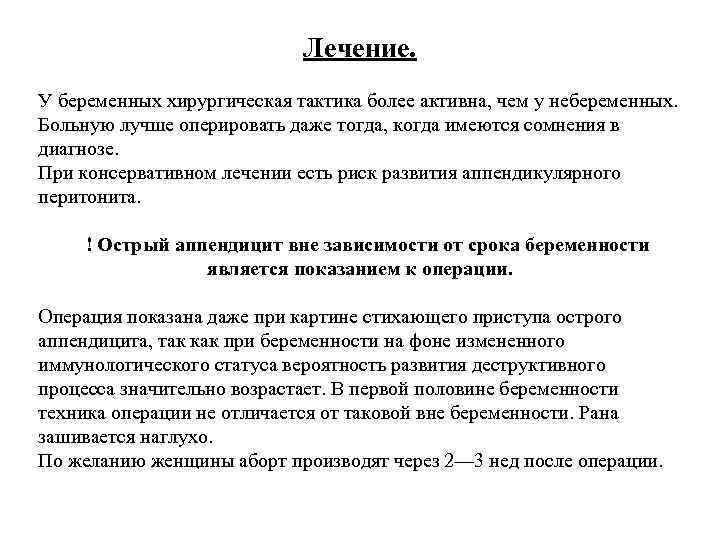 Лечение.

У беременных хирургическая тактика более активна, чем у небеременных. Больную лучше оперировать даже тогда, когда имеются сомнения в диагнозе.
При консервативном лечении есть риск развития аппендикулярного перитонита.

! Острый аппендицит вне зависимости от срока беременности является показанием к операции.

Операция показана даже при картине стихающего приступа острого аппендицита, так как при беременности на фоне измененного иммунологического статуса вероятность развития деструктивного процесса значительно возрастает. В первой половине беременности техника операции не отличается от таковой вне беременности. Рана зашивается наглухо.
По желанию женщины аборт производят через 2—3 нед после операции.